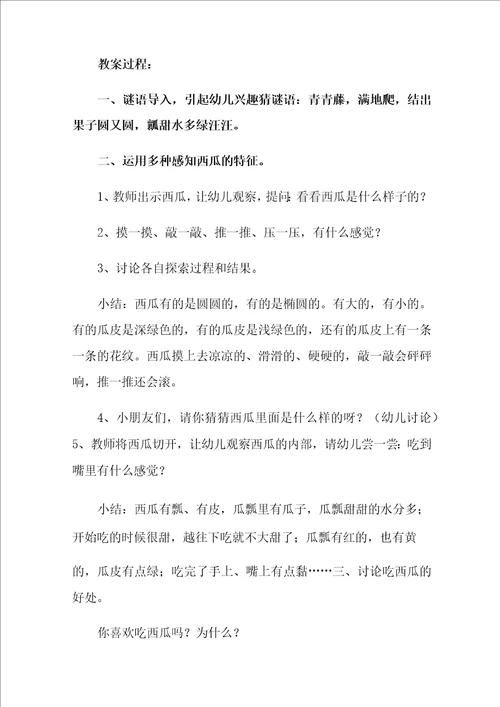 教案过程：

一、谜语导入，引起幼儿兴趣猜谜语：青青藤，满地爬，结出果子圆又圆，瓤甜水多绿汪汪。

二、运用多种感知西瓜的特征。

1、教师出示西瓜，让幼儿观察，提问：看看西瓜是什么样子的？

2、摸一摸、敲一敲、推一推、压一压，有什么感觉？

3、讨论各自探索过程和结果。

小结：西瓜有的是圆圆的，有的是椭圆的。有大的，有小的。有的瓜皮是深绿色的，有的瓜皮是浅绿色的，还有的瓜皮上有一条一条的花纹。西瓜摸上去凉凉的、滑滑的、硬硬的，敲一敲会砰砰响，推一推还会滚。

4、小朋友们，请你猜猜西瓜里面是什么样的呀？（幼儿讨论）5、教师将西瓜切开，让幼儿观察西瓜的内部，请幼儿尝一尝：吃到嘴里有什么感觉？

小结：西瓜有瓤、有皮，瓜瓤里有瓜子，瓜瓤甜甜的水分多；开始吃的时候很甜，越往下吃就不大甜了；瓜瓤有红的，也有黄的，瓜皮有点绿；吃完了手上、嘴上有点黏……三、讨论吃西瓜的好处。

你喜欢吃西瓜吗？为什么？